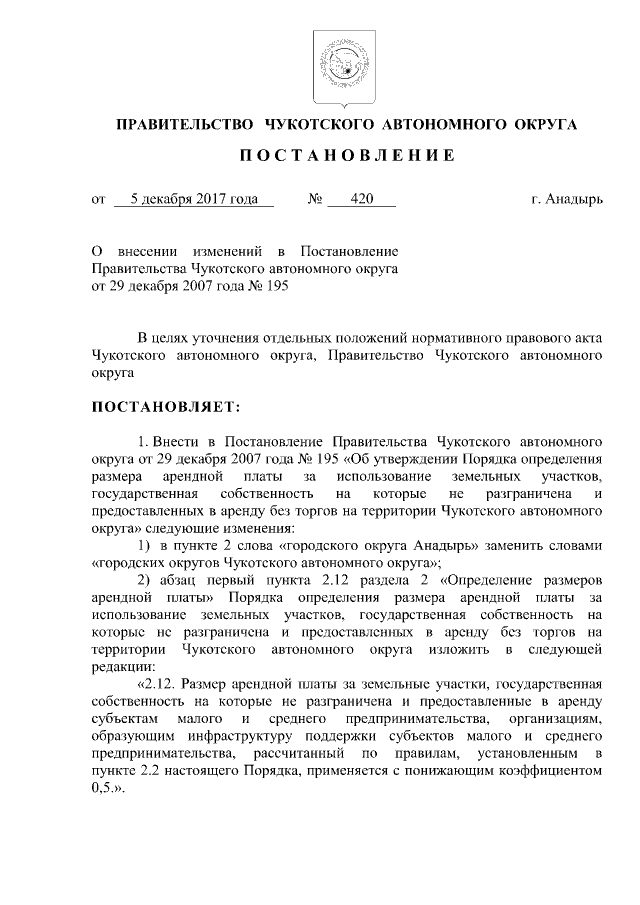 ПРАВИТЕЛЬСТВО ЧУКОТСКОГО АВТОНОМНОГО ОКРУГА

ПОСТАНОВЛЕНИЕ

от 5 декабря 2017 года № 420 г. Анадырь

О внесении изменений в Постановление Правительства Чукотского автономного округа от 29 декабря 2007 года № 195

В целях уточнения отдельных положений нормативного правового акта Чукотского автономного округа, Правительство Чукотского автономного округа

ПОСТАНОВЛЯЕТ:

1. Внести в Постановление Правительства Чукотского автономного округа от 29 декабря 2007 года № 195 «Об утверждении Порядка определения размера арендной платы за использование земельных участков, государственная собственность на которые не разграничена и предоставленных в аренду без торгов на территории Чукотского автономного округа» следующие изменения:

1) в пункте 2 слова «городского округа Анадырь» заменить словами «городских округов Чукотского автономного округа»;

2) абзац первый пункта 2.12 раздела 2 «Определение размеров арендной платы» Порядка определения размера арендной платы за использование земельных участков, государственная собственность на которые не разграничена и предоставленных в аренду без торгов на территории Чукотского автономного округа изложить в следующей редакции:

«2.12. Размер арендной платы за земельные участки, государственная собственность на которые не разграничена и предоставленные в аренду субъектам малого и среднего предпринимательства, организациям, образующим инфраструктуру поддержки субъектов малого и среднего предпринимательства, рассчитанный по правилам, установленным в пункте 2.2 настоящего Порядка, применяется с понижающим коэффициентом 0,5.».